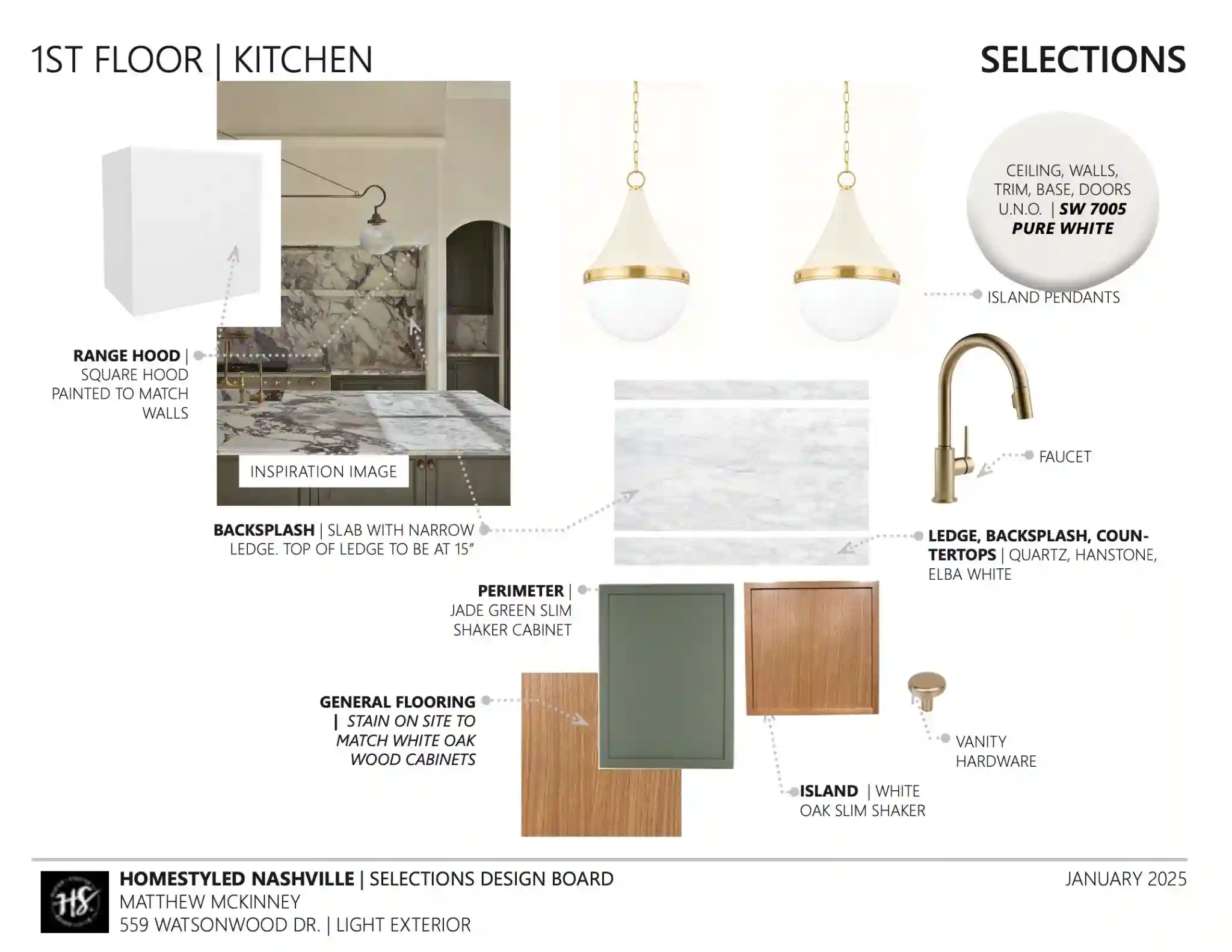 1ST FLOOR | KITCHEN

SELECTIONS

CEILING, WALLS, TRIM, BASE, DOORS U.N.O. | SW 7005 PURE WHITE

ISLAND PENDANTS

RANGE HOOD | SQUARE HOOD PAINTED TO MATCH WALLS

INSPIRATION IMAGE

FAUCET

BACKSPLASH | SLAB WITH NARROW LEDGE. TOP OF LEDGE TO BE AT 15"

LEDGE, BACKSPLASH, COUNTERTOPS | QUARTZ, HANSTONE, ELBA WHITE

PERIMETER | JADE GREEN SLIM SHAKER CABINET

GENERAL FLOORING | STAIN ON SITE TO MATCH WHITE OAK WOOD CABINETS

VANITY HARDWARE

ISLAND | WHITE OAK SLIM SHAKER

HS

HOMESTYLED NASHVILLE | SELECTIONS DESIGN BOARD
MATTHEW MCKINNEY
559 WATSONWOOD DR. | LIGHT EXTERIOR

JANUARY 2025